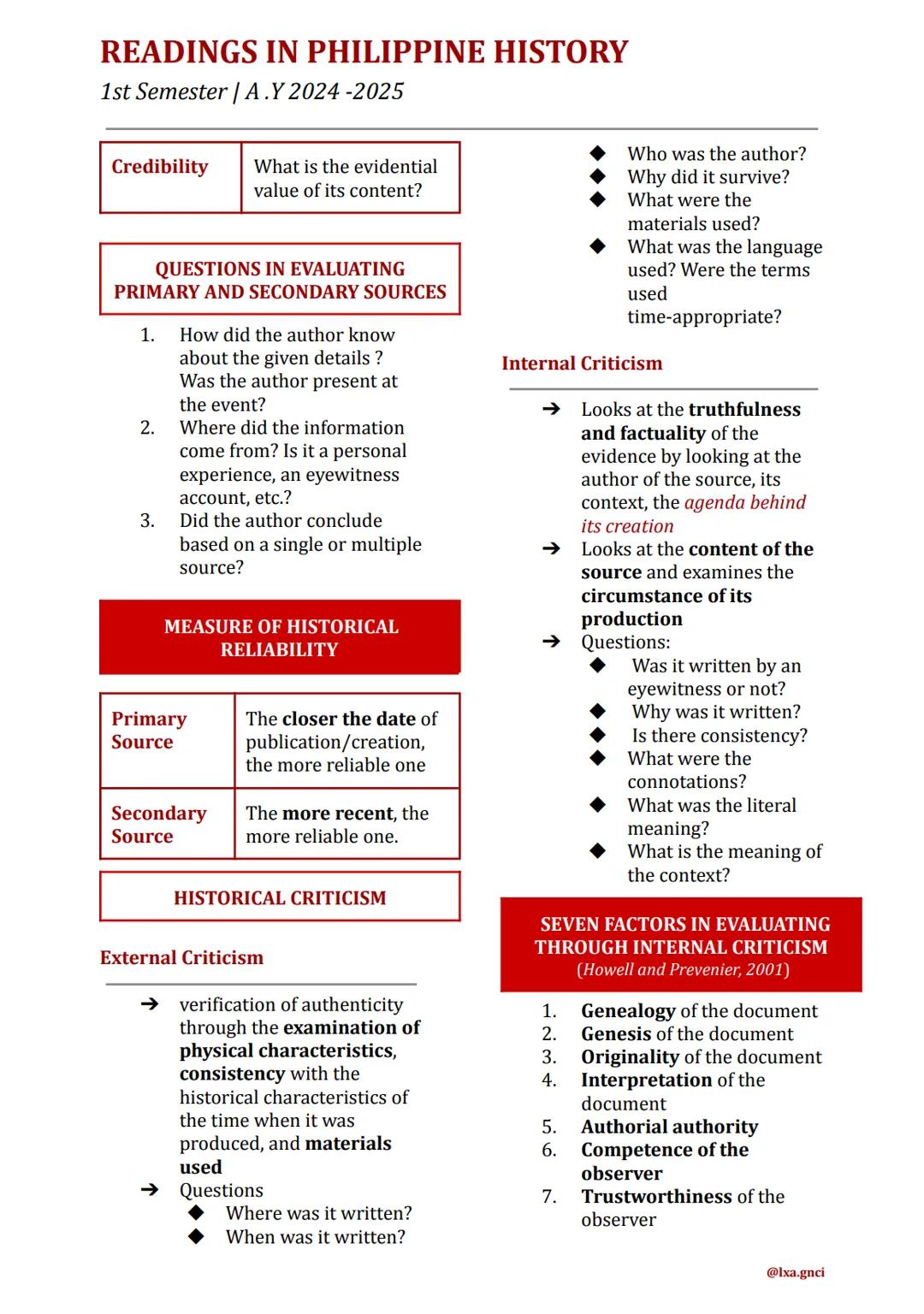 READINGS IN PHILIPPINE HISTORY
1st Semester | A .Y 2024 -2025

| Credibility | What is the evidential value of its content? |
|---|---|

QUESTIONS IN EVALUATING PRIMARY AND SECONDARY SOURCES

1. How did the author know about the given details ? Was the author present at the event?
2. Where did the information come from? Is it a personal experience, an eyewitness account, etc.?
3. Did the author conclude based on a single or multiple source?

MEASURE OF HISTORICAL RELIABILITY

| Primary Source | The closer the date of publication/creation, the more reliable one |
|---|---|
| Secondary Source | The more recent, the more reliable one. |

HISTORICAL CRITICISM

External Criticism

➔ verification of authenticity through the examination of physical characteristics, consistency with the historical characteristics of the time when it was produced, and materials used
➔ Questions
◆ Where was it written?
◆ When was it written?
◆ Who was the author?
◆ Why did it survive?
◆ What were the materials used?
◆ What was the language used? Were the terms used time-appropriate?

Internal Criticism

➔ Looks at the truthfulness and factuality of the evidence by looking at the author of the source, its context, the agenda behind its creation
➔ Looks at the content of the source and examines the circumstance of its production
➔ Questions:
◆ Was it written by an eyewitness or not?
◆ Why was it written?
◆ Is there consistency?
◆ What were the connotations?
◆ What was the literal meaning?
◆ What is the meaning of the context?

SEVEN FACTORS IN EVALUATING THROUGH INTERNAL CRITICISM
(Howell and Prevenier, 2001)

1. Genealogy of the document
2. Genesis of the document
3. Originality of the document
4. Interpretation of the document
5. Authorial authority
6. Competence of the observer
7. Trustworthiness of the observer

@lxa.gnci